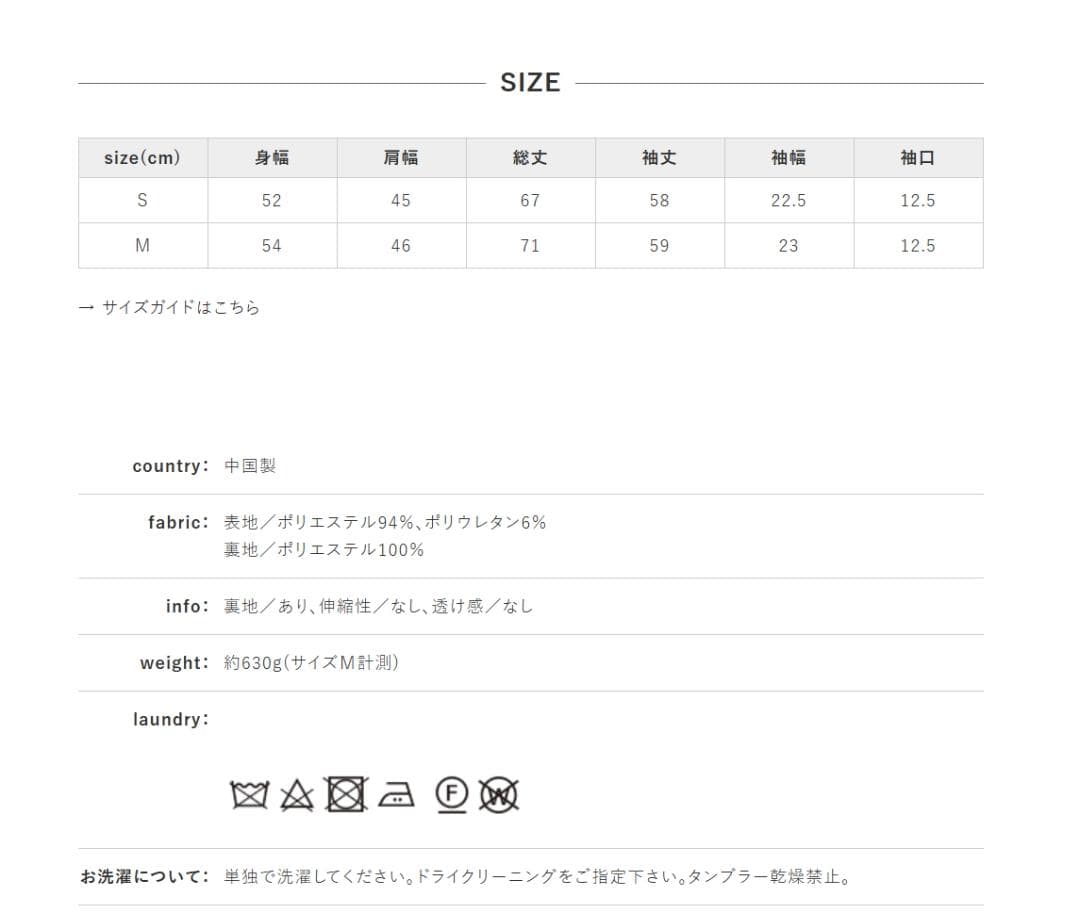 SIZE

| size(cm) | 身幅 | 肩幅 | 総丈 | 袖丈 | 袖幅 | 袖口 |
|---|---|---|---|---|---|---|
| S | 52 | 45 | 67 | 58 | 22.5 | 12.5 |
| M | 54 | 46 | 71 | 59 | 23 | 12.5 |

→ サイズガイドはこちら

country: 中国製

fabric: 表地／ポリエステル94%、ポリウレタン6%
裏地／ポリエステル100%

info: 裏地／あり、伸縮性／なし、透け感／なし

weight: 約630g(サイズM計測)

laundry:

F W

お洗濯について: 単独で洗濯してください。ドライクリーニングをご指定下さい。タンブラー乾燥禁止。